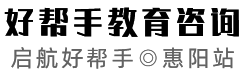 好帮手教育咨询
启航好帮手◎惠阳站